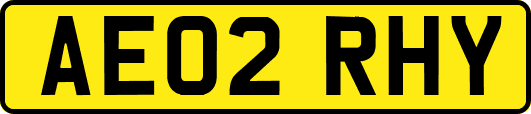 AE02 RHY